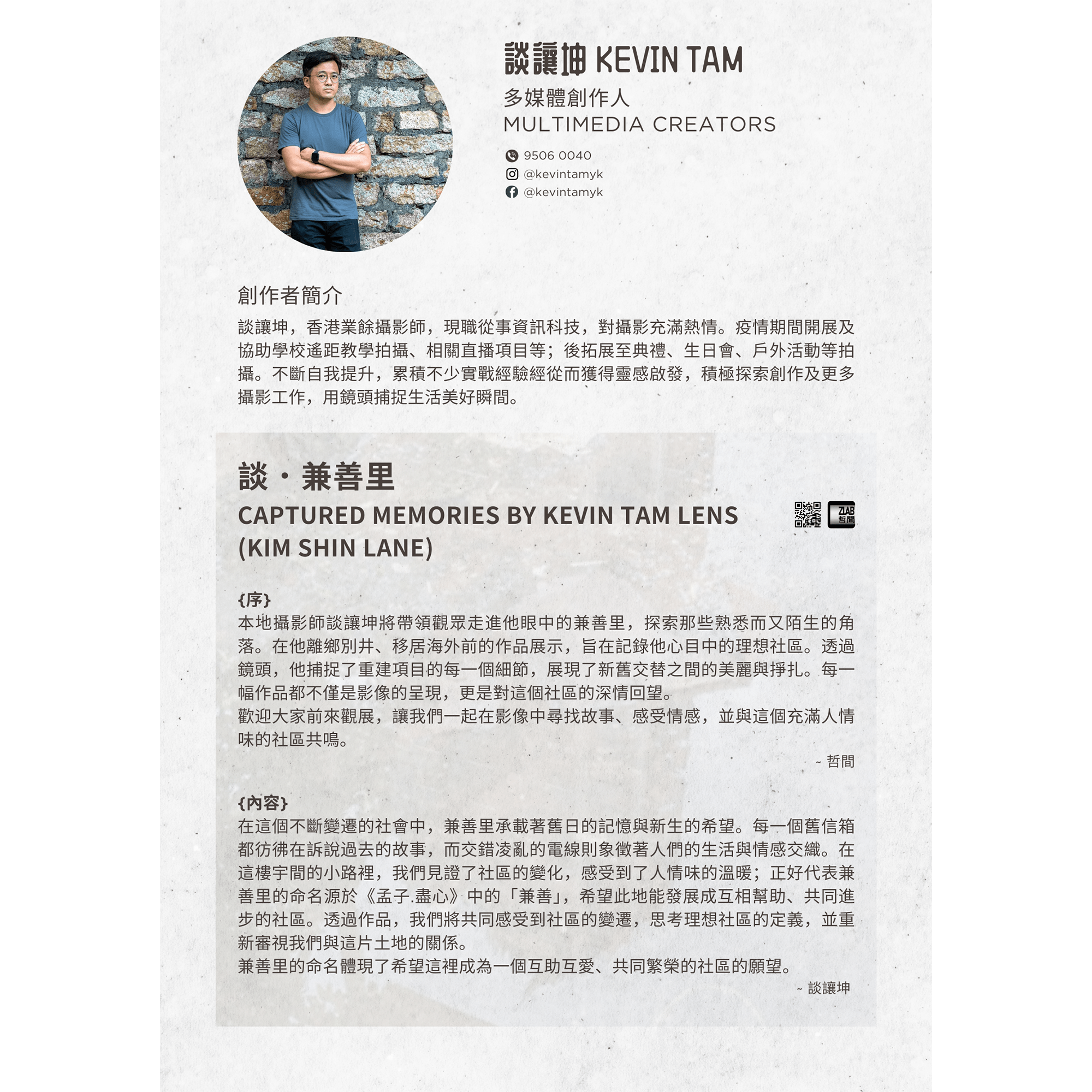 談讓坤 KEVIN TAM

多媒體創作人
MULTIMEDIA CREATORS

9506 0040
@kevintamyk
@kevintamyk

創作者簡介

談讓坤，香港業餘攝影師，現職從事資訊科技，對攝影充滿熱情。疫情期間開展及協助學校遙距教學拍攝、相關直播項目等；後拓展至典禮、生日會、戶外活動等拍攝。不斷自我提升，累積不少實戰經驗經從而獲得靈感啟發，積極探索創作及更多攝影工作，用鏡頭捕捉生活美好瞬間。

談・兼善里

CAPTURED MEMORIES BY KEVIN TAM LENS
(KIM SHIN LANE)

ZLAB
哲間

{序}
本地攝影師談讓坤將帶領觀眾走進他眼中的兼善里，探索那些熟悉而又陌生的角落。在他離鄉別井、移居海外前的作品展示，旨在記錄他心目中的理想社區。透過鏡頭，他捕捉了重建項目的每一個細節，展現了新舊交替之間的美麗與掙扎。每一幅作品都不僅是影像的呈現，更是對這個社區的深情回望。
歡迎大家前來觀展，讓我們一起在影像中尋找故事、感受情感，並與這個充滿人情味的社區共鳴。

~ 哲間

{內容}
在這個不斷變遷的社會中，兼善里承載著舊日的記憶與新生的希望。每一個舊信箱都彷彿在訴說過去的故事，而交錯凌亂的電線則象徵著人們的生活與情感交織。在這樓宇間的小路裡，我們見證了社區的變化，感受到了人情味的溫暖；正好代表兼善里的命名源於《孟子.盡心》中的「兼善」，希望此地能發展成互相幫助、共同進步的社區。透過作品，我們將共同感受到社區的變遷，思考理想社區的定義，並重新審視我們與這片土地的關係。
兼善里的命名體現了希望這裡成為一個互助互愛、共同繁榮的社區的願望。

~ 談讓坤